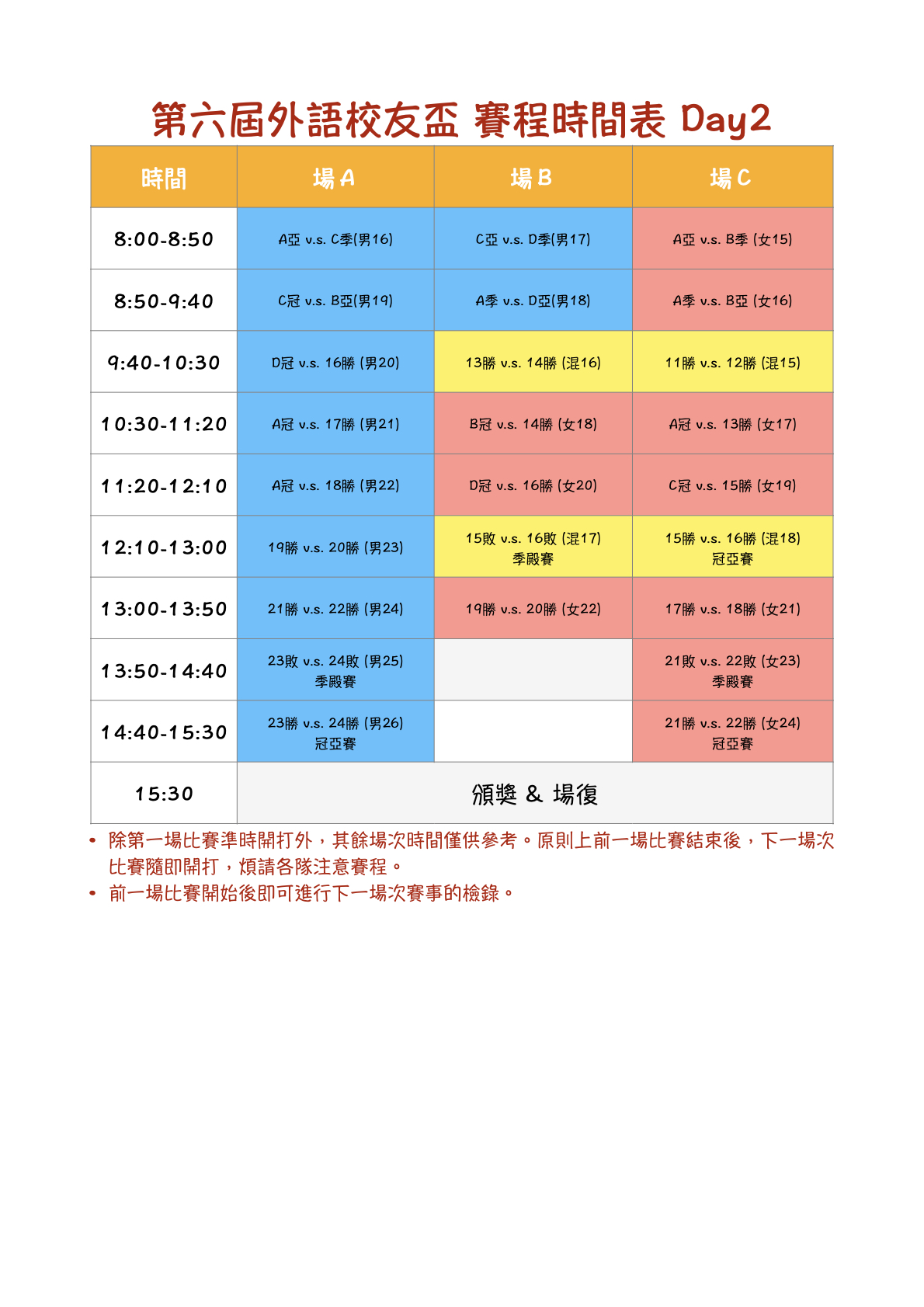 第六屆外語校友盃 賽程時間表 Day2

| 時間 | 場 A | 場 B | 場 C |
|---|---|---|---|
| 8:00-8:50 | A亞 v.s. C季(男16) | C亞 v.s. D季(男17) | A亞 v.s. B季 (女15) |
| 8:50-9:40 | C冠 v.s. B亞(男19) | A季 v.s. D亞(男18) | A季 v.s. B亞 (女16) |
| 9:40-10:30 | D冠 v.s. 16勝 (男20) | 13勝 v.s. 14勝 (混16) | 11勝 v.s. 12勝 (混15) |
| 10:30-11:20 | A冠 v.s. 17勝 (男21) | B冠 v.s. 14勝 (女18) | A冠 v.s. 13勝 (女17) |
| 11:20-12:10 | A冠 v.s. 18勝 (男22) | D冠 v.s. 16勝 (女20) | C冠 v.s. 15勝 (女19) |
| 12:10-13:00 | 19勝 v.s. 20勝 (男23) | 15敗 v.s. 16敗 (混17) 季殿賽 | 15勝 v.s. 16勝 (混18) 冠亞賽 |
| 13:00-13:50 | 21勝 v.s. 22勝 (男24) | 19勝 v.s. 20勝 (女22) | 17勝 v.s. 18勝 (女21) |
| 13:50-14:40 | 23敗 v.s. 24敗 (男25) 季殿賽 | | 21敗 v.s. 22敗 (女23) 季殿賽 |
| 14:40-15:30 | 23勝 v.s. 24勝 (男26) 冠亞賽 | | 21勝 v.s. 22勝 (女24) 冠亞賽 |
| 15:30 | 頒獎 & 場復 | | |

• 除第一場比賽準時開打外，其餘場次時間僅供參考。原則上前一場比賽結束後，下一場次比賽隨即開打，煩請各隊注意賽程。
• 前一場比賽開始後即可進行下一場次賽事的檢錄。